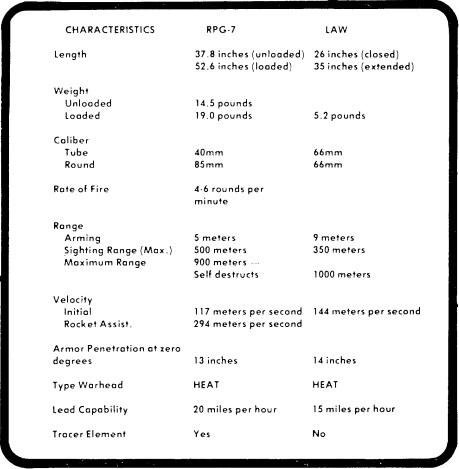 | CHARACTERISTICS | RPG-7 | LAW |
|---|---|---|
| Length | 37.8 inches (unloaded) 52.6 inches (loaded) | 26 inches (closed) 35 inches (extended) |
| Weight | | |
| Unloaded | 14.5 pounds | |
| Loaded | 19.0 pounds | 5.2 pounds |
| Caliber | | |
| Tube | 40mm | 66mm |
| Round | 85mm | 66mm |
| Rate of Fire | 4-6 rounds per minute | |
| Range | | |
| Arming | 5 meters | 9 meters |
| Sighting Range (Max.) | 500 meters | 350 meters |
| Maximum Range | 900 meters — Self destructs | 1000 meters |
| Velocity | | |
| Initial | 117 meters per second | 144 meters per second |
| Rocket Assist. | 294 meters per second | |
| Armor Penetration at zero degrees | 13 inches | 14 inches |
| Type Warhead | HEAT | HEAT |
| Lead Capability | 20 miles per hour | 15 miles per hour |
| Tracer Element | Yes | No |